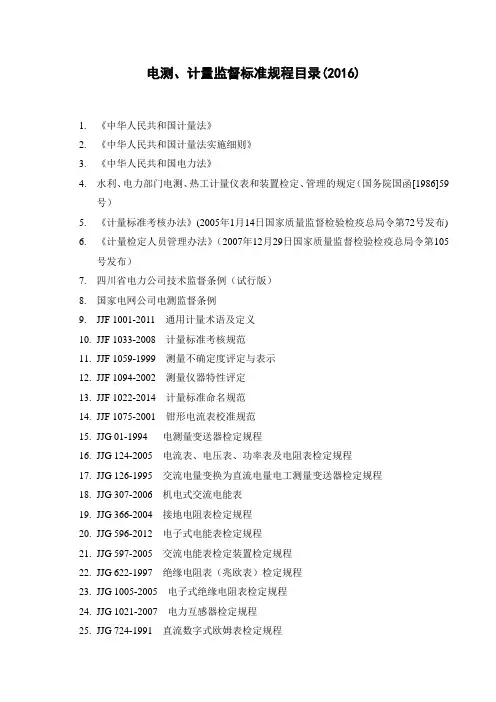 电测、计量监督标准规程目录(2016)

1. 《中华人民共和国计量法》
2. 《中华人民共和国计量法实施细则》
3. 《中华人民共和国电力法》
4. 水利、电力部门电测、热工计量仪表和装置检定、管理的规定(国务院国函[1986]59号)
5. 《计量标准考核办法》(2005年1月14日国家质量监督检验检疫总局令第72号发布)
6. 《计量检定人员管理办法》(2007年12月29日国家质量监督检验检疫总局令第105号发布)
7. 四川省电力公司技术监督条例（试行版）
8. 国家电网公司电测监督条例
9. JJF 1001-2011 通用计量术语及定义
10. JJF 1033-2008 计量标准考核规范
11. JJF 1059-1999 测量不确定度评定与表示
12. JJF 1094-2002 测量仪器特性评定
13. JJF 1022-2014 计量标准命名规范
14. JJF 1075-2001 钳形电流表校准规范
15. JJG 01-1994 电测量变送器检定规程
16. JJG 124-2005 电流表、电压表、功率表及电阻表检定规程
17. JJG 126-1995 交流电量变换为直流电量电工测量变送器检定规程
18. JJG 307-2006 机电式交流电能表
19. JJG 366-2004 接地电阻表检定规程
20. JJG 596-2012 电子式电能表检定规程
21. JJG 597-2005 交流电能表检定装置检定规程
22. JJG 622-1997 绝缘电阻表（兆欧表）检定规程
23. JJG 1005-2005 电子式绝缘电阻表检定规程
24. JJG 1021-2007 电力互感器检定规程
25. JJG 724-1991 直流数字式欧姆表检定规程